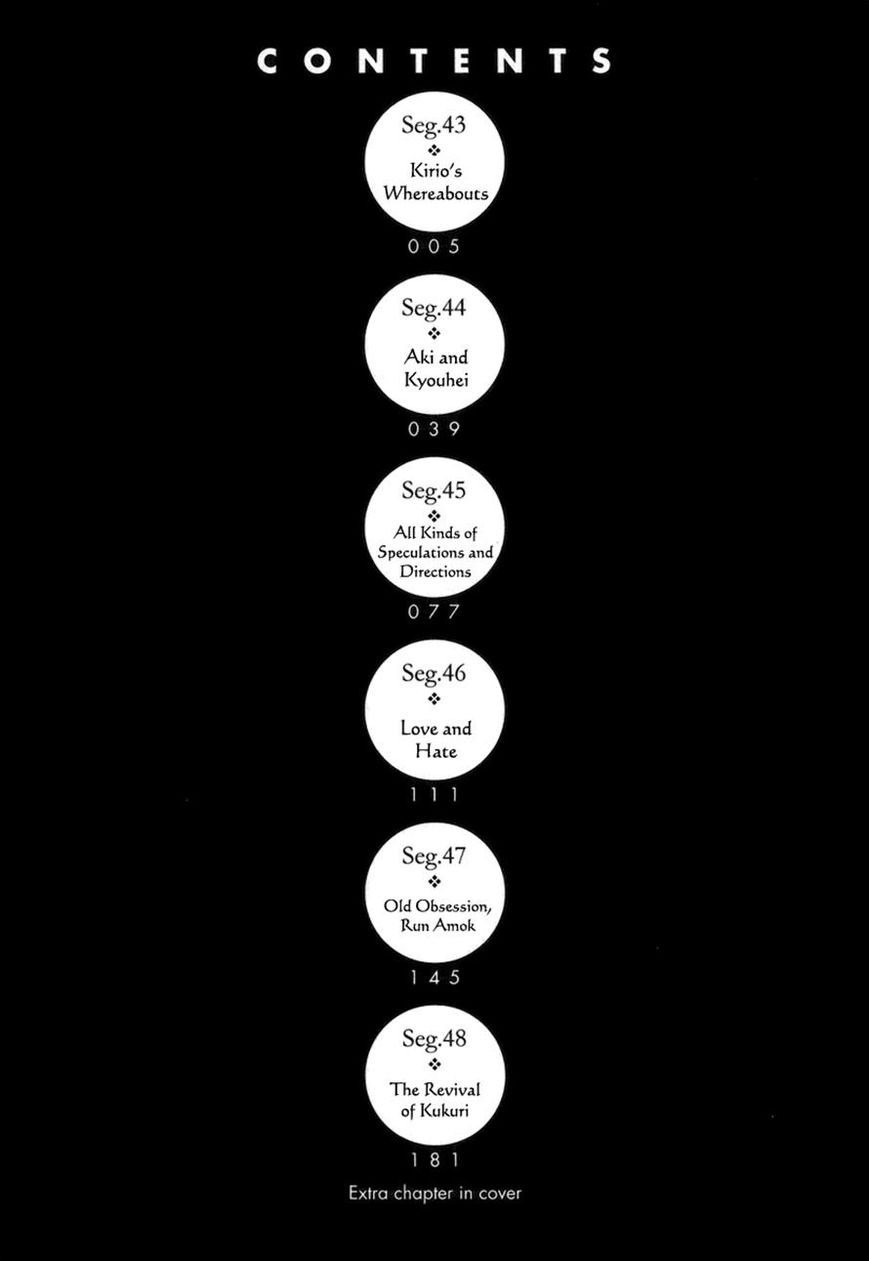 CONTENTS

Seg.43
❖
Kirio's Whereabouts
005

Seg.44
❖
Aki and Kyouhei
039

Seg.45
❖
All Kinds of Speculations and Directions
077

Seg.46
❖
Love and Hate
111

Seg.47
❖
Old Obsession, Run Amok
145

Seg.48
❖
The Revival of Kukuri
181

Extra chapter in cover